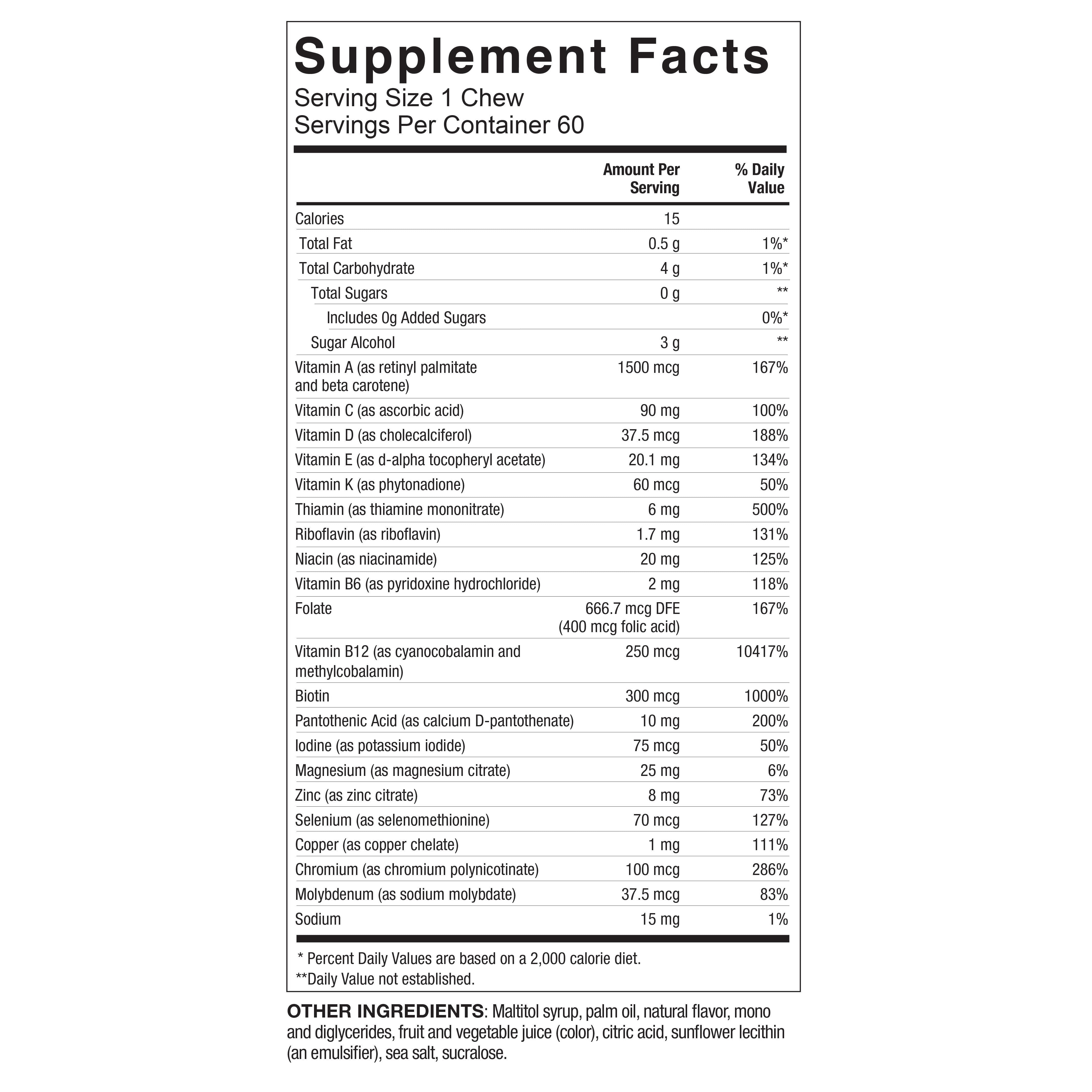 Supplement Facts
Serving Size 1 Chew
Servings Per Container 60

|  | Amount Per Serving | % Daily Value |
|---|---|---|
| Calories | 15 |  |
| Total Fat | 0.5 g | 1%* |
| Total Carbohydrate | 4 g | 1%* |
| Total Sugars | 0 g | ** |
| Includes 0g Added Sugars |  | 0%* |
| Sugar Alcohol | 3 g | ** |
| Vitamin A (as retinyl palmitate and beta carotene) | 1500 mcg | 167% |
| Vitamin C (as ascorbic acid) | 90 mg | 100% |
| Vitamin D (as cholecalciferol) | 37.5 mcg | 188% |
| Vitamin E (as d-alpha tocopheryl acetate) | 20.1 mg | 134% |
| Vitamin K (as phytonadione) | 60 mcg | 50% |
| Thiamin (as thiamine mononitrate) | 6 mg | 500% |
| Riboflavin (as riboflavin) | 1.7 mg | 131% |
| Niacin (as niacinamide) | 20 mg | 125% |
| Vitamin B6 (as pyridoxine hydrochloride) | 2 mg | 118% |
| Folate | 666.7 mcg DFE (400 mcg folic acid) | 167% |
| Vitamin B12 (as cyanocobalamin and methylcobalamin) | 250 mcg | 10417% |
| Biotin | 300 mcg | 1000% |
| Pantothenic Acid (as calcium D-pantothenate) | 10 mg | 200% |
| Iodine (as potassium iodide) | 75 mcg | 50% |
| Magnesium (as magnesium citrate) | 25 mg | 6% |
| Zinc (as zinc citrate) | 8 mg | 73% |
| Selenium (as selenomethionine) | 70 mcg | 127% |
| Copper (as copper chelate) | 1 mg | 111% |
| Chromium (as chromium polynicotinate) | 100 mcg | 286% |
| Molybdenum (as sodium molybdate) | 37.5 mcg | 83% |
| Sodium | 15 mg | 1% |

* Percent Daily Values are based on a 2,000 calorie diet.
**Daily Value not established.

OTHER INGREDIENTS: Maltitol syrup, palm oil, natural flavor, mono and diglycerides, fruit and vegetable juice (color), citric acid, sunflower lecithin (an emulsifier), sea salt, sucralose.